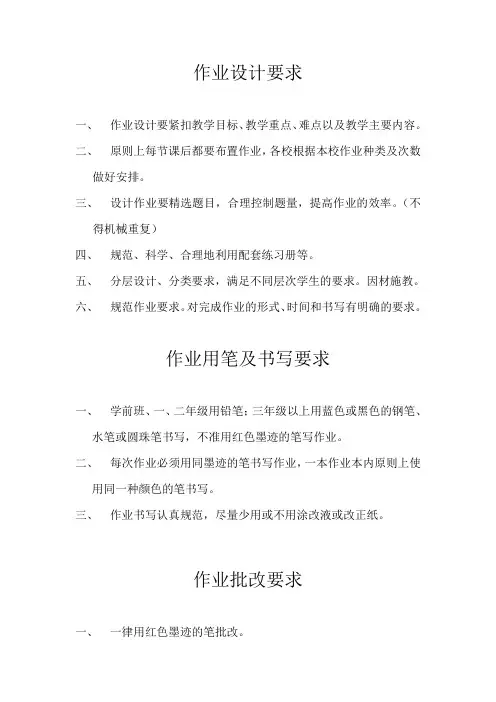 作业设计要求

一、 作业设计要紧扣教学目标、教学重点、难点以及教学主要内容。

二、 原则上每节课后都要布置作业，各校根据本校作业种类及次数做好安排。

三、 设计作业要精选题目，合理控制题量，提高作业的效率。（不得机械重复）

四、 规范、科学、合理地利用配套练习册等。

五、 分层设计、分类要求，满足不同层次学生的要求。因材施教。

六、 规范作业要求。对完成作业的形式、时间和书写有明确的要求。

作业用笔及书写要求

一、 学前班、一、二年级用铅笔；三年级以上用蓝色或黑色的钢笔、水笔或圆珠笔书写，不准用红色墨迹的笔写作业。

二、 每次作业必须用同墨迹的笔书写作业，一本作业本内原则上使用同一种颜色的笔书写。

三、 作业书写认真规范，尽量少用或不用涂改液或改正纸。

作业批改要求

一、 一律用红色墨迹的笔批改。